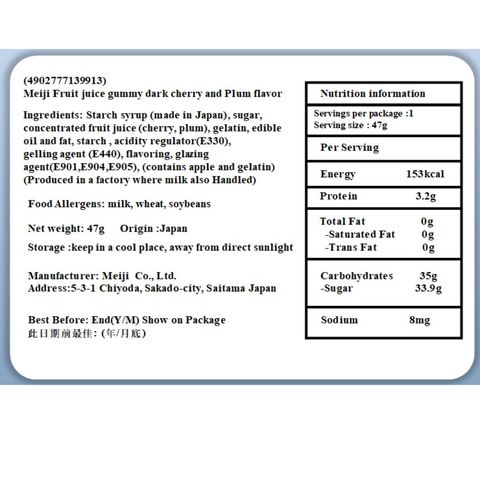 (4902777139913)
Meiji Fruit juice gummy dark cherry and Plum flavor

Ingredients: Starch syrup (made in Japan), sugar, concentrated fruit juice (cherry, plum), gelatin, edible oil and fat, starch , acidity regulator(E330), gelling agent (E440), flavoring, glazing agent(E901,E904,E905), (contains apple and gelatin) (Produced in a factory where milk also Handled)

Food Allergens: milk, wheat, soybeans

Net weight: 47g Origin :Japan

Storage :keep in a cool place, away from direct sunlight

Manufacturer: Meiji Co., Ltd.
Address:5-3-1 Chiyoda, Sakado-city, Saitama Japan

Best Before: End(Y/M) Show on Package
此日期前最佳: (年/月底)

Nutrition information

Servings per package :1
Serving size : 47g

Per Serving

Energy 153kcal

Protein 3.2g

Total Fat 0g
-Saturated Fat 0g
-Trans Fat 0g

Carbohydrates 35g
-Sugar 33.9g

Sodium 8mg